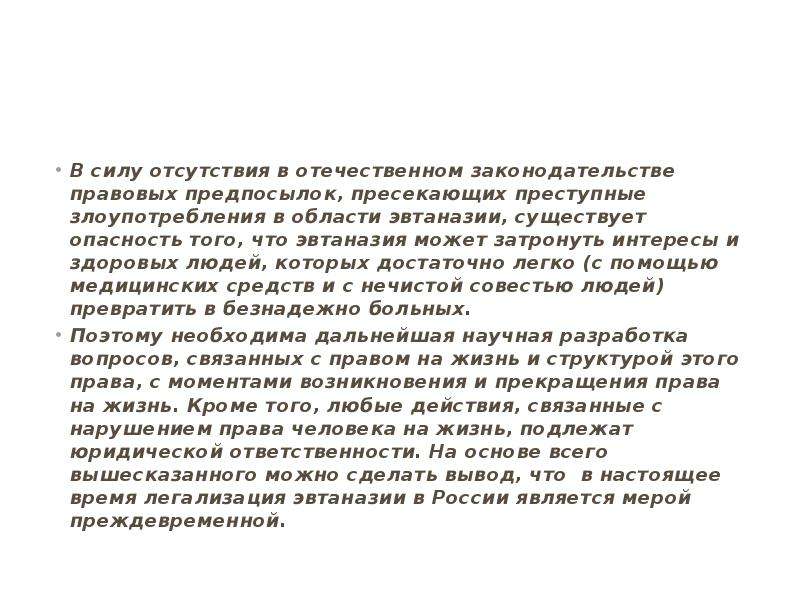 • В силу отсутствия в отечественном законодательстве правовых предпосылок, пресекающих преступные злоупотребления в области эвтаназии, существует опасность того, что эвтаназия может затронуть интересы и здоровых людей, которых достаточно легко (с помощью медицинских средств и с нечистой совестью людей) превратить в безнадежно больных.

• Поэтому необходима дальнейшая научная разработка вопросов, связанных с правом на жизнь и структурой этого права, с моментами возникновения и прекращения права на жизнь. Кроме того, любые действия, связанные с нарушением права человека на жизнь, подлежат юридической ответственности. На основе всего вышесказанного можно сделать вывод, что в настоящее время легализация эвтаназии в России является мерой преждевременной.